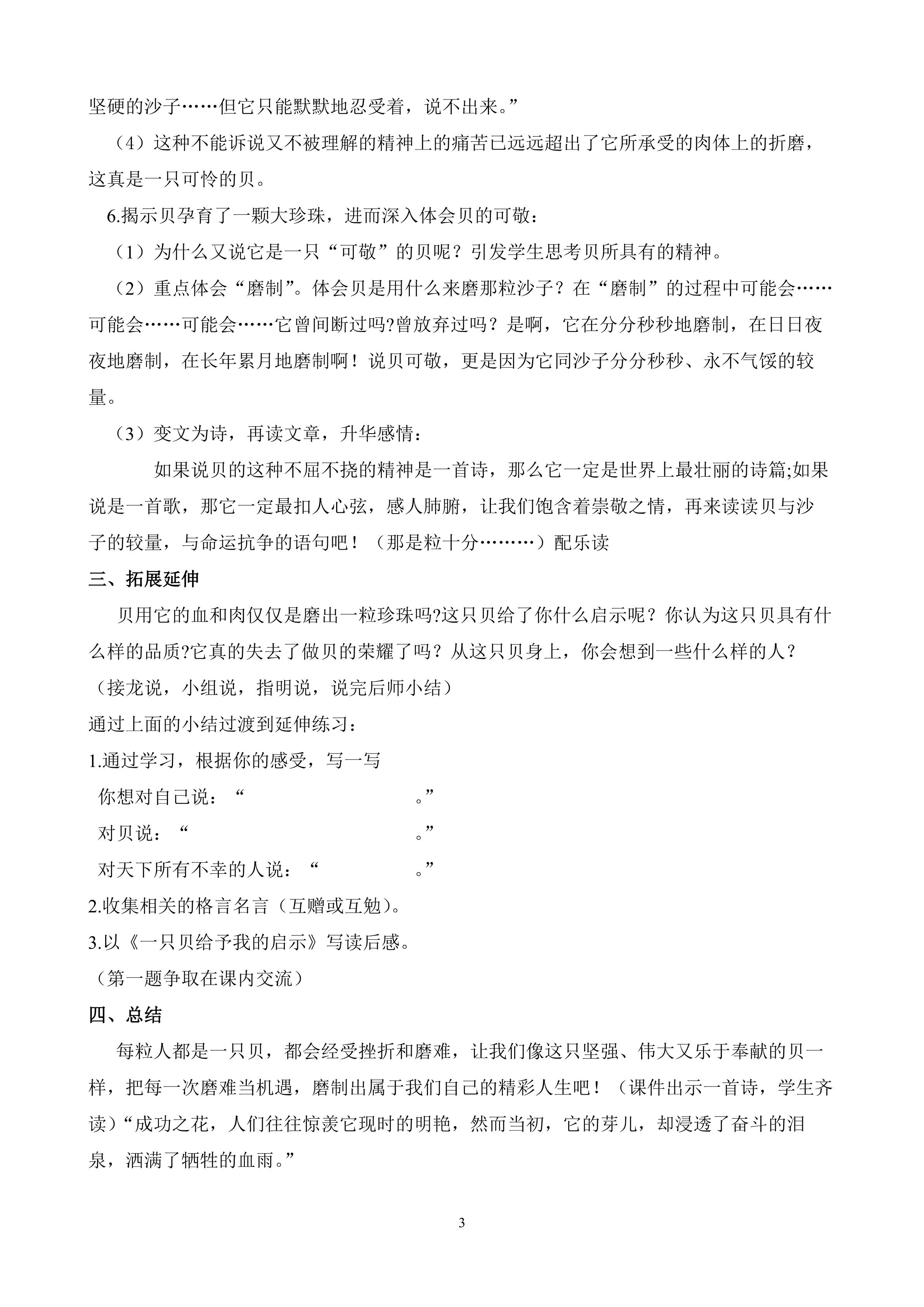 坚硬的沙子……但它只能默默地忍受着，说不出来。”

（4）这种不能诉说又不被理解的精神上的痛苦已远远超出了它所承受的肉体上的折磨，这真是一只可怜的贝。

6.揭示贝孕育了一颗大珍珠，进而深入体会贝的可敬：

（1）为什么又说它是一只“可敬”的贝呢？引发学生思考贝所具有的精神。

（2）重点体会“磨制”。体会贝是用什么来磨那粒沙子？在“磨制”的过程中可能会……可能会……可能会……它曾间断过吗?曾放弃过吗？是啊，它在分分秒秒地磨制，在日日夜夜地磨制，在长年累月地磨制啊！说贝可敬，更是因为它同沙子分分秒秒、永不气馁的较量。

（3）变文为诗，再读文章，升华感情：

如果说贝的这种不屈不挠的精神是一首诗，那么它一定是世界上最壮丽的诗篇;如果说是一首歌，那它一定最扣人心弦，感人肺腑，让我们饱含着崇敬之情，再来读读贝与沙子的较量，与命运抗争的语句吧！（那是粒十分………）配乐读

三、拓展延伸

贝用它的血和肉仅仅是磨出一粒珍珠吗?这只贝给了你什么启示呢？你认为这只贝具有什么样的品质?它真的失去了做贝的荣耀了吗？从这只贝身上，你会想到一些什么样的人？

（接龙说，小组说，指明说，说完后师小结）

通过上面的小结过渡到延伸练习：

1.通过学习，根据你的感受，写一写

你想对自己说：“ 。”

对贝说：“ 。”

对天下所有不幸的人说：“ 。”

2.收集相关的格言名言（互赠或互勉）。

3.以《一只贝给予我的启示》写读后感。

（第一题争取在课内交流）

四、总结

每粒人都是一只贝，都会经受挫折和磨难，让我们像这只坚强、伟大又乐于奉献的贝一样，把每一次磨难当机遇，磨制出属于我们自己的精彩人生吧！（课件出示一首诗，学生齐读）“成功之花，人们往往惊羡它现时的明艳，然而当初，它的芽儿，却浸透了奋斗的泪泉，洒满了牺牲的血雨。”

3